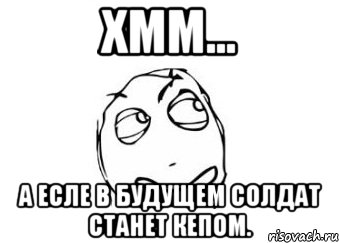 ХММ...

А ЕСЛЕ В БУДУЩЕМ СОЛДАТ СТАНЕТ КЕПОМ.

risovach.ru